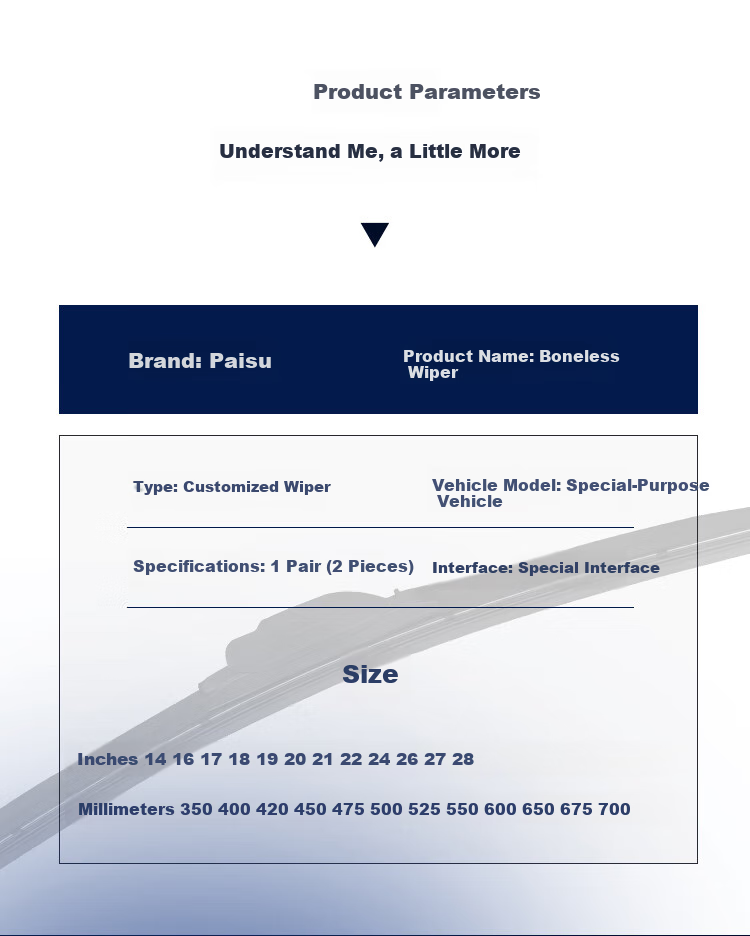 Product Parameters

Understand Me, a Little More

Brand: Paisu

Product Name: Boneless Wiper

Type: Customized Wiper

Vehicle Model: Special-Purpose Vehicle

Specifications: 1 Pair (2 Pieces)

Interface: Special Interface

Size

Inches 14 16 17 18 19 20 21 22 24 26 27 28

Millimeters 350 400 420 450 475 500 525 550 600 650 675 700